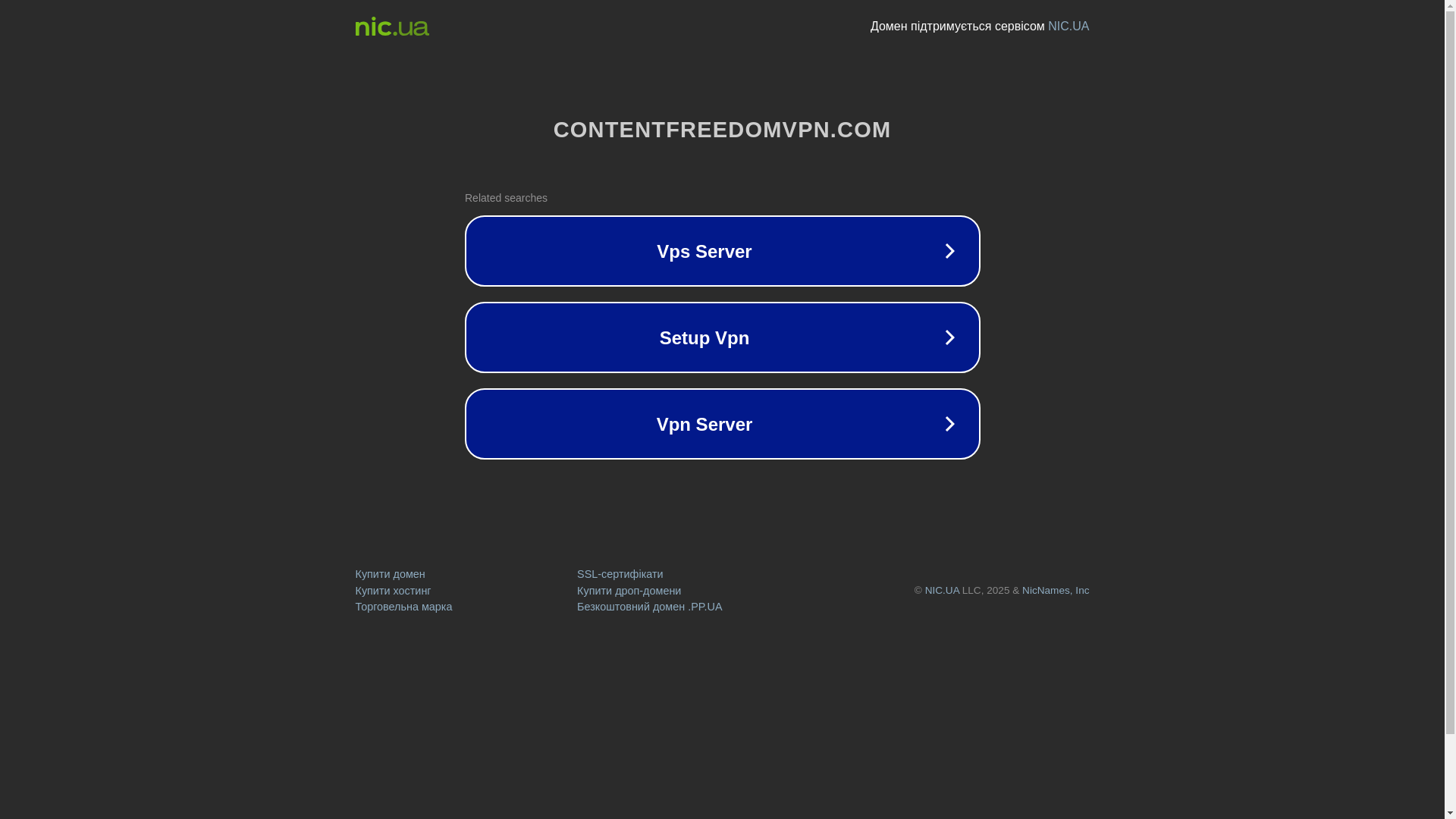 nic.ua

Домен підтримується сервісом NIC.UA

CONTENTFREEDOMVPN.COM

Related searches

Vps Server

Setup Vpn

Vpn Server

Купити домен
Купити хостинг
Торговельна марка

SSL-сертифікати
Купити дроп-домени
Безкоштовний домен .PP.UA

© NIC.UA LLC, 2025 & NicNames, Inc